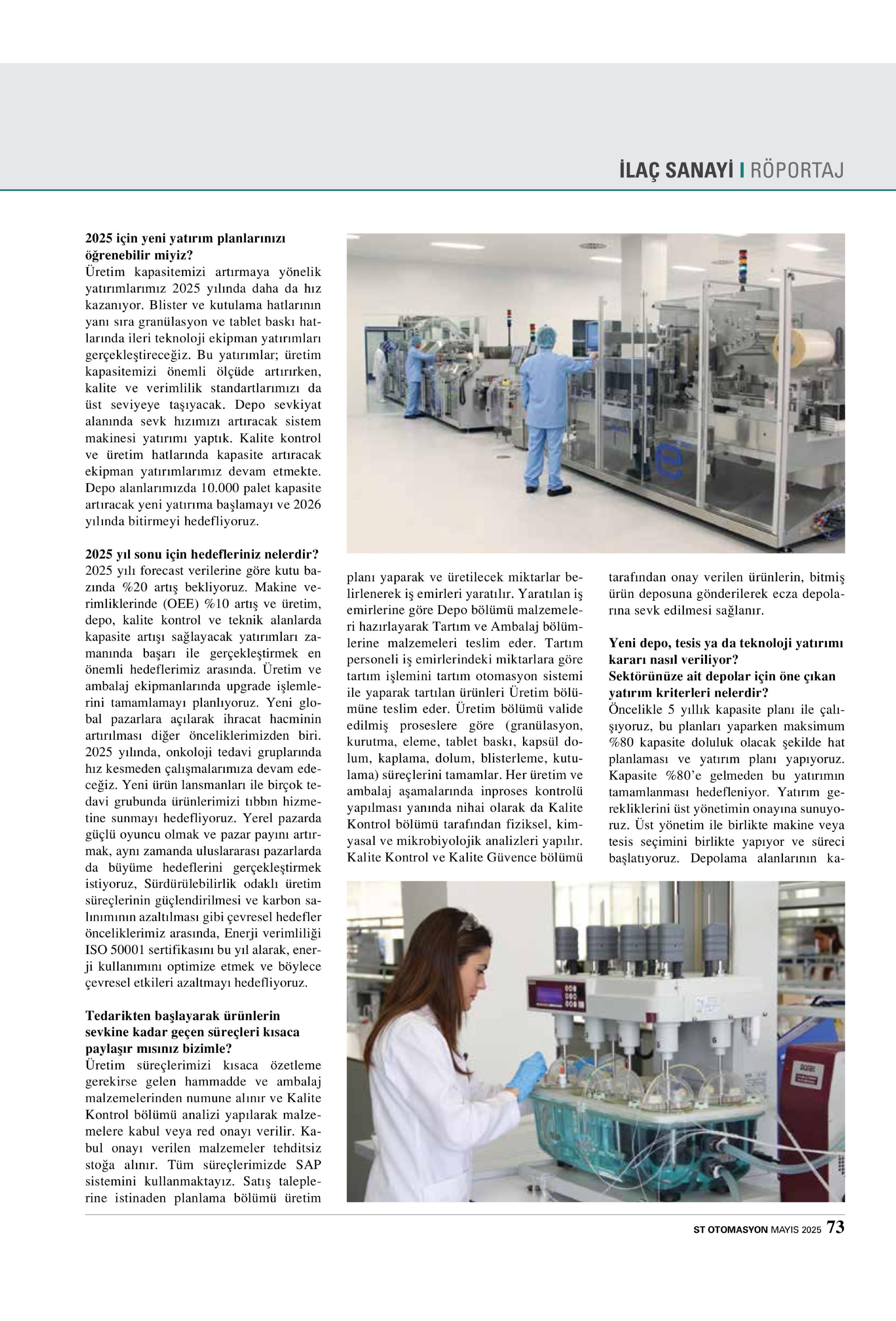 İLAÇ SANAYİ I RÖPORTAJ

2025 için yeni yatırım planlarınızı öğrenebilir miyiz?
Üretim kapasitemizi artırmaya yönelik yatırımlarımız 2025 yılında daha da hız kazanıyor. Blister ve kutulama hatlarının yanı sıra granülasyon ve tablet baskı hatlarında ileri teknoloji ekipman yatırımları gerçekleştireceğiz. Bu yatırımlar; üretim kapasitemizi önemli ölçüde artırırken, kalite ve verimlilik standartlarımızı da üst seviyeye taşıyacak. Depo sevkiyat alanında sevk hızımızı artıracak sistem makinesi yatırımı yaptık. Kalite kontrol ve üretim hatlarında kapasite artıracak ekipman yatırımlarımız devam etmekte. Depo alanlarımızda 10.000 palet kapasite artıracak yeni yatırıma başlamayı ve 2026 yılında bitirmeyi hedefliyoruz.

2025 yıl sonu için hedefleriniz nelerdir?
2025 yılı forecast verilerine göre kutu bazında %20 artış bekliyoruz. Makine verimliklerinde (OEE) %10 artış ve üretim, depo, kalite kontrol ve teknik alanlarda kapasite artışı sağlayacak yatırımları zamanında başarı ile gerçekleştirmek en önemli hedeflerimiz arasında. Üretim ve ambalaj ekipmanlarında upgrade işlemlerini tamamlamayı planlıyoruz. Yeni global pazarlara açılarak ihracat hacminin artırılması diğer önceliklerimizden biri. 2025 yılında, onkoloji tedavi gruplarında hız kesmeden çalışmalarımıza devam edeceğiz. Yeni ürün lansmanları ile birçok tedavi grubunda ürünlerimizi tıbbın hizmetine sunmayı hedefliyoruz. Yerel pazarda güçlü oyuncu olmak ve pazar payını artırmak, aynı zamanda uluslararası pazarlarda da büyüme hedeflerini gerçekleştirmek istiyoruz, Sürdürülebilirlik odaklı üretim süreçlerinin güçlendirilmesi ve karbon salınımının azaltılması gibi çevresel hedefler önceliklerimiz arasında, Enerji verimliliği ISO 50001 sertifikasını bu yıl alarak, enerji kullanımını optimize etmek ve böylece çevresel etkileri azaltmayı hedefliyoruz.

Tedarikten başlayarak ürünlerin sevkine kadar geçen süreçleri kısaca paylaşır mısınız bizimle?
Üretim süreçlerimizi kısaca özetleme gerekirse gelen hammadde ve ambalaj malzemelerinden numune alınır ve Kalite Kontrol bölümü analizi yapılarak malzemelere kabul veya red onayı verilir. Kabul onayı verilen malzemeler tehditsiz stoğa alınır. Tüm süreçlerimizde SAP sistemini kullanmaktayız. Satış taleplerine istinaden planlama bölümü üretim planı yaparak ve üretilecek miktarlar belirlenerek iş emirleri yaratılır. Yaratılan iş emirlerine göre Depo bölümü malzemeleri hazırlayarak Tartım ve Ambalaj bölümlerine malzemeleri teslim eder. Tartım personeli iş emirlerindeki miktarlara göre tartım işlemini tartım otomasyon sistemi ile yaparak tartılan ürünleri Üretim bölümüne teslim eder. Üretim bölümü valide edilmiş proseslere göre (granülasyon, kurutma, eleme, tablet baskı, kapsül dolum, kaplama, dolum, blisterleme, kutulama) süreçlerini tamamlar. Her üretim ve ambalaj aşamalarında inproses kontrolü yapılması yanında nihai olarak da Kalite Kontrol bölümü tarafından fiziksel, kimyasal ve mikrobiyolojik analizleri yapılır. Kalite Kontrol ve Kalite Güvence bölümü tarafından onay verilen ürünlerin, bitmiş ürün deposuna gönderilerek ecza depolarına sevk edilmesi sağlanır.

Yeni depo, tesis ya da teknoloji yatırımı kararı nasıl veriliyor?
Sektörünüze ait depolar için öne çıkan yatırım kriterleri nelerdir?
Öncelikle 5 yıllık kapasite planı ile çalışıyoruz, bu planları yaparken maksimum %80 kapasite doluluk olacak şekilde hat planlaması ve yatırım planı yapıyoruz. Kapasite %80'e gelmeden bu yatırımın tamamlanması hedefleniyor. Yatırım gerekliklerini üst yönetimin onayına sunuyoruz. Üst yönetim ile birlikte makine veya tesis seçimini birlikte yapıyor ve süreci başlatıyoruz. Depolama alanlarının ka-

ST OTOMASYON MAYIS 2025 73